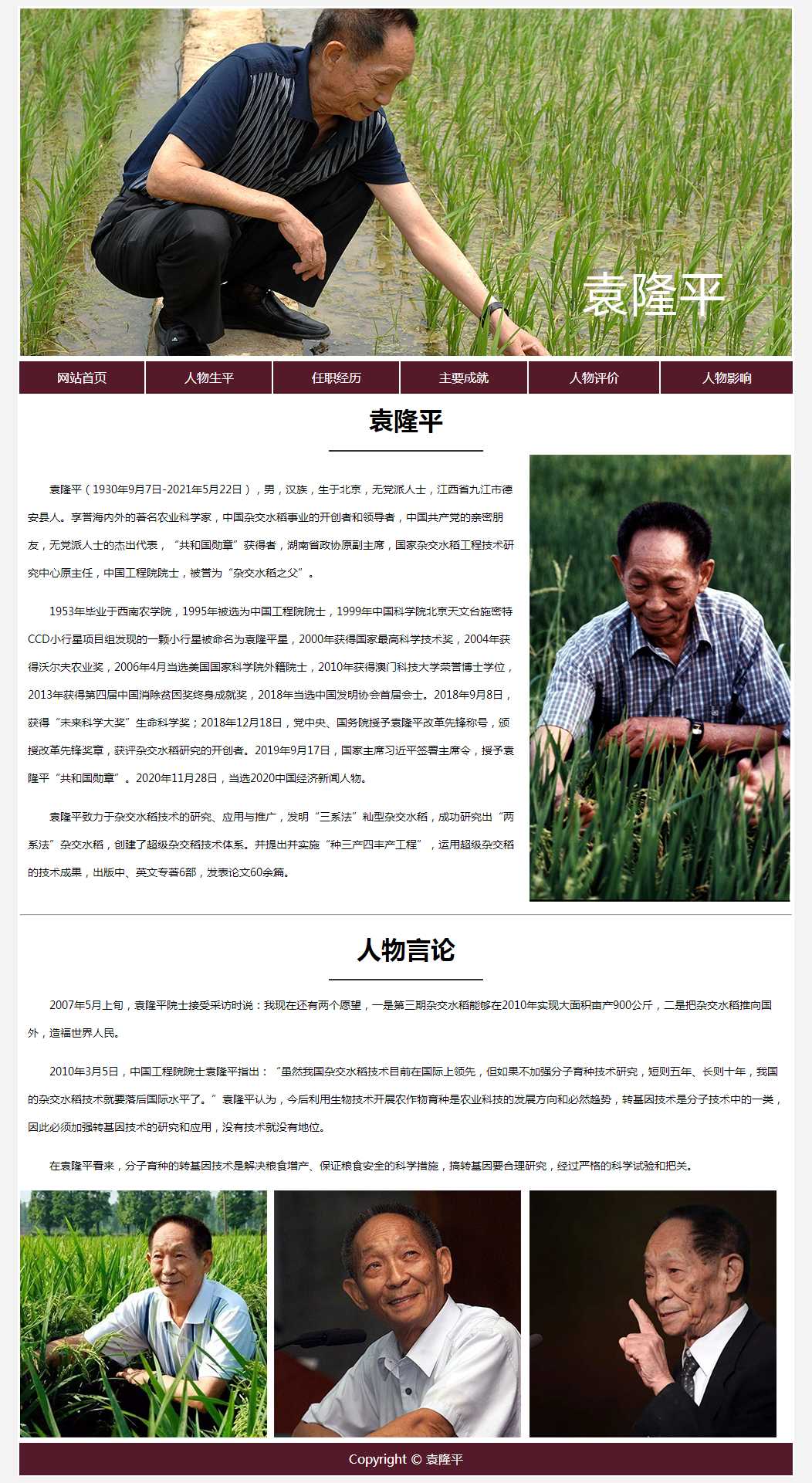 袁隆平

网站首页 人物生平 任职经历 主要成就 人物评价 人物影响

袁隆平

袁隆平（1930年9月7日-2021年5月22日），男，汉族，生于北京，无党派人士，江西省九江市德安县人。享誉海内外的著名农业科学家，中国杂交水稻事业的开创者和领导者，中国共产党的亲密朋友，无党派人士的杰出代表，“共和国勋章”获得者，湖南省政协原副主席，国家杂交水稻工程技术研究中心原主任，中国工程院院士，被誉为“杂交水稻之父”。

1953年毕业于西南农学院，1995年被选为中国工程院院士，1999年中国科学院北京天文台施密特CCD小行星项目组发现的一颗小行星被命名为袁隆平星，2000年获得国家最高科学技术奖，2004年获得沃尔夫农业奖，2006年4月当选美国国家科学院外籍院士，2010年获得澳门科技大学荣誉博士学位，2013年获得第四届中国消除贫困奖终身成就奖，2018年当选中国发明协会首届会士。2018年9月8日，获得“未来科学大奖”生命科学奖；2018年12月18日，党中央、国务院授予袁隆平改革先锋称号，颁授改革先锋奖章，获评杂交水稻研究的开创者。2019年9月17日，国家主席习近平签署主席令，授予袁隆平“共和国勋章”。2020年11月28日，当选2020中国经济新闻人物。

袁隆平致力于杂交水稻技术的研究、应用与推广，发明“三系法”籼型杂交水稻，成功研究出“两系法”杂交水稻，创建了超级杂交稻技术体系。并提出并实施“种三产四丰产工程”，运用超级杂交稻的技术成果，出版中、英文专著6部，发表论文60余篇。

人物言论

2007年5月上旬，袁隆平院士接受采访时说：我现在还有两个愿望，一是第三期杂交水稻能够在2010年实现大面积亩产900公斤，二是把杂交水稻推向国外，造福世界人民。

2010年3月5日，中国工程院院士袁隆平指出：“虽然我国杂交水稻技术目前在国际上领先，但如果不加强分子育种技术研究，短则五年、长则十年，我国的杂交水稻技术就要落后国际水平了。”袁隆平认为，今后利用生物技术开展农作物育种是农业科技的发展方向和必然趋势，转基因技术是分子技术中的一类，因此必须加强转基因技术的研究和应用，没有技术就没有地位。

在袁隆平看来，分子育种的转基因技术是解决粮食增产、保证粮食安全的科学措施，搞转基因要合理研究，经过严格的科学试验和把关。

Copyright © 袁隆平